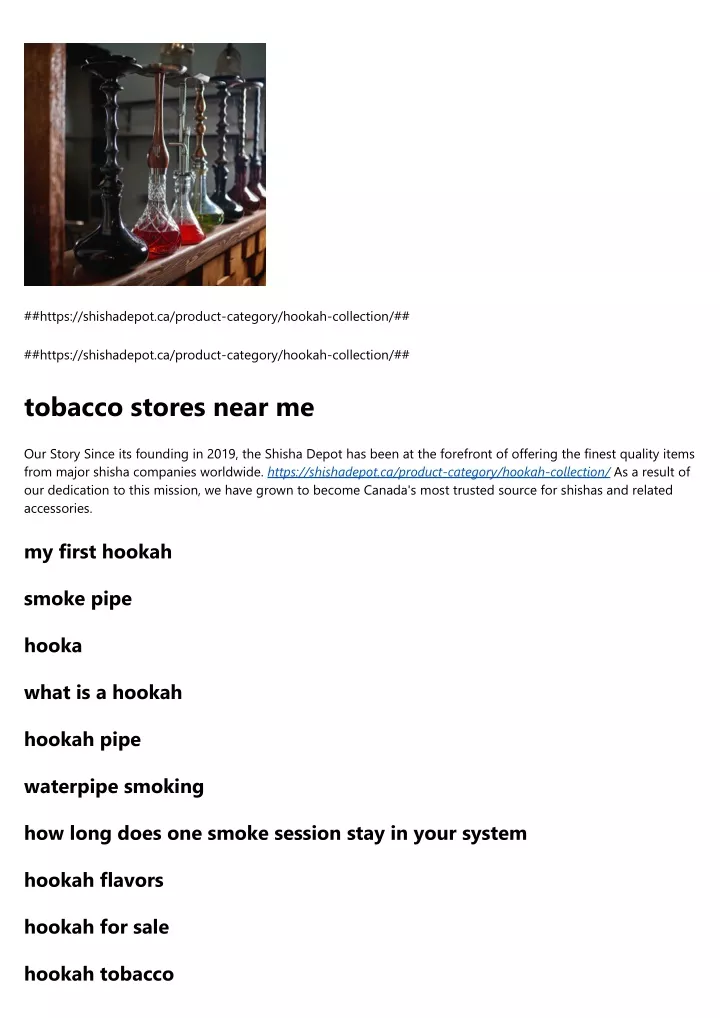 ##https://shishadepot.ca/product-category/hookah-collection/##

##https://shishadepot.ca/product-category/hookah-collection/##

tobacco stores near me

Our Story Since its founding in 2019, the Shisha Depot has been at the forefront of offering the finest quality items from major shisha companies worldwide. https://shishadepot.ca/product-category/hookah-collection/ As a result of our dedication to this mission, we have grown to become Canada's most trusted source for shishas and related accessories.

my first hookah

smoke pipe

hooka

what is a hookah

hookah pipe

waterpipe smoking

how long does one smoke session stay in your system

hookah flavors

hookah for sale

hookah tobacco